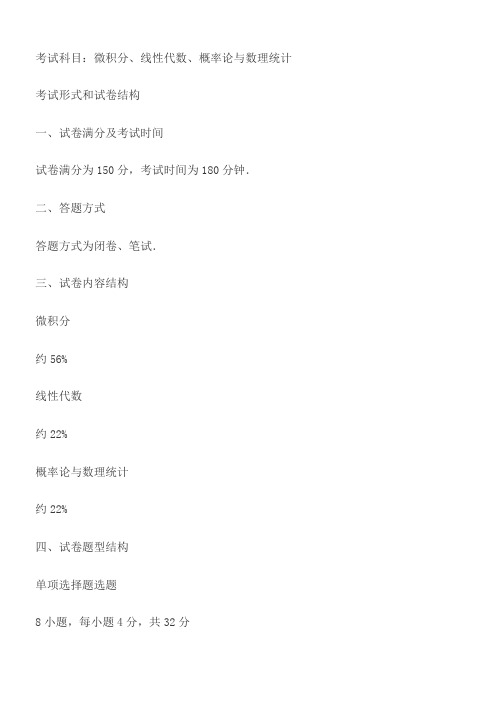 考试科目：微积分、线性代数、概率论与数理统计

考试形式和试卷结构

一、试卷满分及考试时间

试卷满分为 150 分，考试时间为 180 分钟.

二、答题方式

答题方式为闭卷、笔试.

三、试卷内容结构

微积分

约 56%

线性代数

约 22%

概率论与数理统计

约 22%

四、试卷题型结构

单项选择题选题

8 小题，每小题 4 分，共 32 分